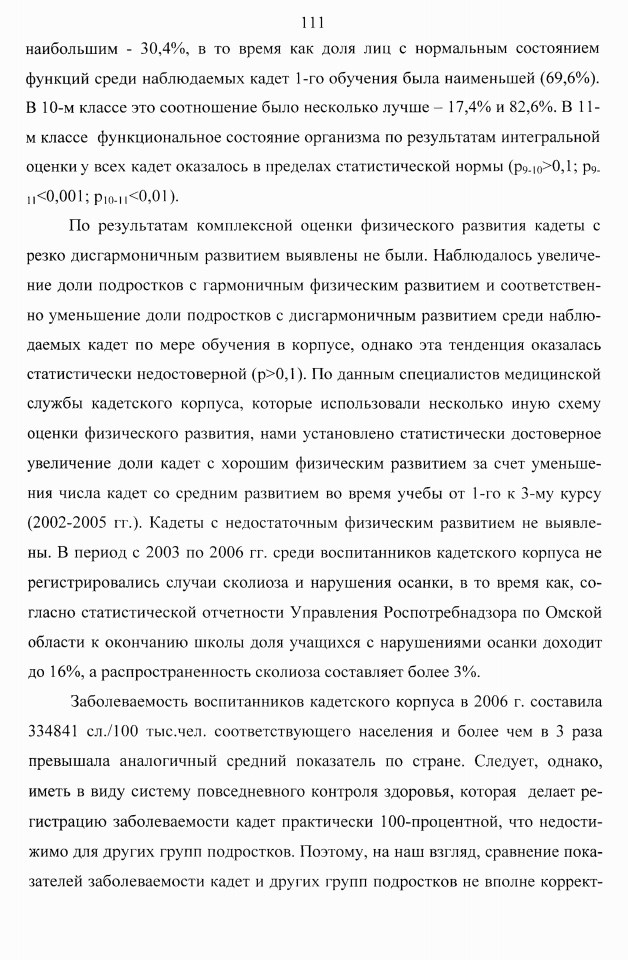 111

наибольшим - 30,4%, в то время как доля лиц с нормальным состоянием функций среди наблюдаемых кадет 1-го обучения была наименьшей (69,6%). В 10-м классе это соотношение было несколько лучше – 17,4% и 82,6%. В 11-м классе функциональное состояние организма по результатам интегральной оценки у всех кадет оказалось в пределах статистической нормы ($p_{9-10}$>0,1; $p_{9-11}$<0,001; $p_{10-11}$<0,01).

По результатам комплексной оценки физического развития кадеты с резко дисгармоничным развитием выявлены не были. Наблюдалось увеличение доли подростков с гармоничным физическим развитием и соответственно уменьшение доли подростков с дисгармоничным развитием среди наблюдаемых кадет по мере обучения в корпусе, однако эта тенденция оказалась статистически недостоверной (p>0,1). По данным специалистов медицинской службы кадетского корпуса, которые использовали несколько иную схему оценки физического развития, нами установлено статистически достоверное увеличение доли кадет с хорошим физическим развитием за счет уменьшения числа кадет со средним развитием во время учебы от 1-го к 3-му курсу (2002-2005 гг.). Кадеты с недостаточным физическим развитием не выявлены. В период с 2003 по 2006 гг. среди воспитанников кадетского корпуса не регистрировались случаи сколиоза и нарушения осанки, в то время как, согласно статистической отчетности Управления Роспотребнадзора по Омской области к окончанию школы доля учащихся с нарушениями осанки доходит до 16%, а распространенность сколиоза составляет более 3%.

Заболеваемость воспитанников кадетского корпуса в 2006 г. составила 334841 сл./100 тыс.чел. соответствующего населения и более чем в 3 раза превышала аналогичный средний показатель по стране. Следует, однако, иметь в виду систему повседневного контроля здоровья, которая делает регистрацию заболеваемости кадет практически 100-процентной, что недостижимо для других групп подростков. Поэтому, на наш взгляд, сравнение показателей заболеваемости кадет и других групп подростков не вполне коррект-